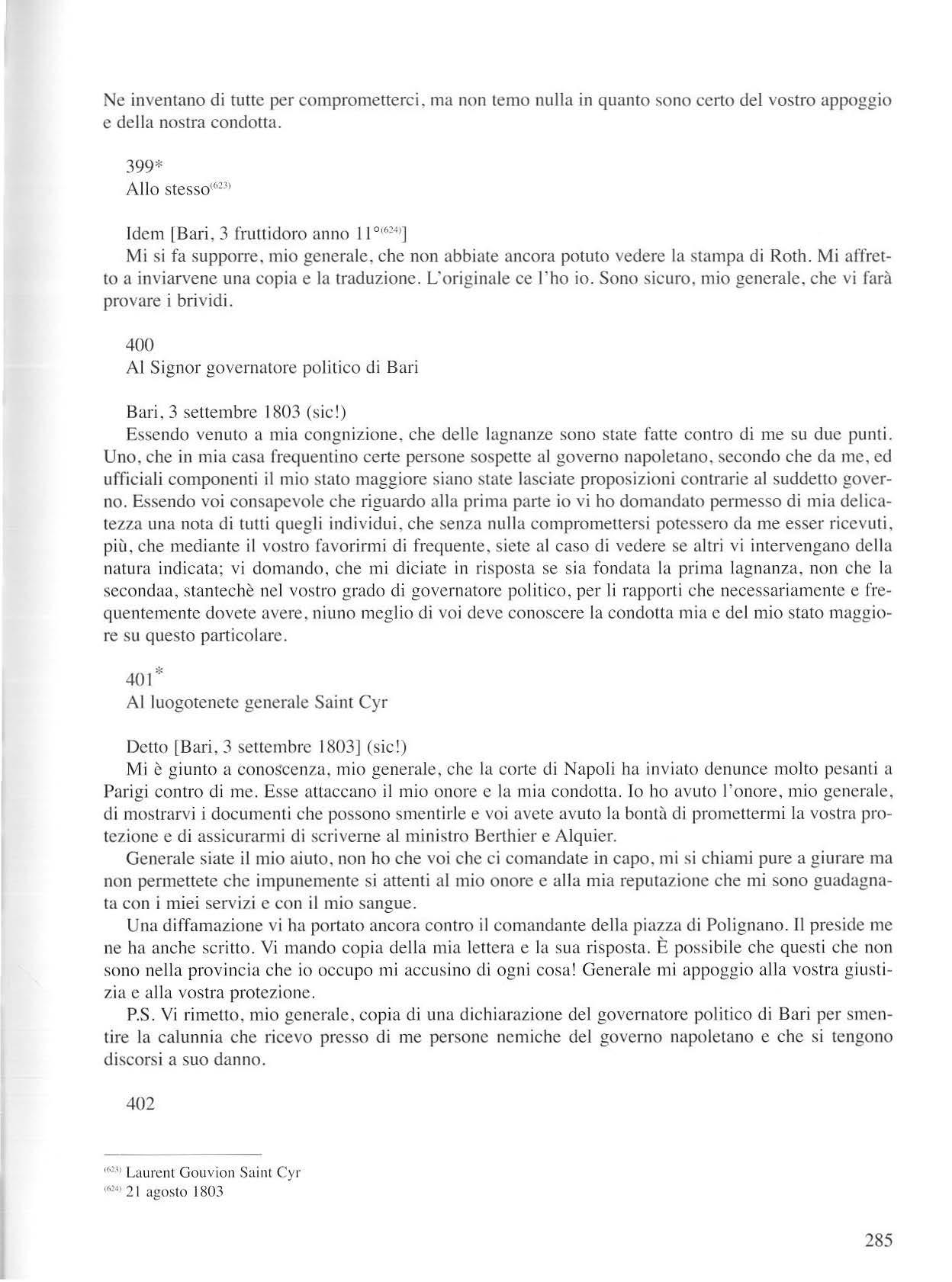 Ne inventano di tutte per comprometterci, ma non temo nulla in quanto sono certo del vostro appoggio e della nostra condotta.

399*
Allo stesso$^{(623)}$

Idem [Bari, 3 fruttidoro anno 11°$^{(624)}$]
Mi si fa supporre, mio generale, che non abbiate ancora potuto vedere la stampa di Roth. Mi affretto a inviarvene una copia e la traduzione. L'originale ce l'ho io. Sono sicuro, mio generale, che vi farà provare i brividi.

400
Al Signor governatore politico di Bari

Bari, 3 settembre 1803 (sic!)
Essendo venuto a mia congnizione, che delle lagnanze sono state fatte contro di me su due punti. Uno, che in mia casa frequentino certe persone sospette al governo napoletano, secondo che da me, ed ufficiali componenti il mio stato maggiore siano state lasciate proposizioni contrarie al suddetto governo. Essendo voi consapevole che riguardo alla prima parte io vi ho domandato permesso di mia delicatezza una nota di tutti quegli individui, che senza nulla compromettersi potessero da me esser ricevuti, più, che mediante il vostro favorirmi di frequente, siete al caso di vedere se altri vi intervengano della natura indicata; vi domando, che mi diciate in risposta se sia fondata la prima lagnanza, non che la secondaa, stantechè nel vostro grado di governatore politico, per li rapporti che necessariamente e frequentemente dovete avere, niuno meglio di voi deve conoscere la condotta mia e del mio stato maggiore su questo particolare.

401*
Al luogotenete generale Saint Cyr

Detto [Bari, 3 settembre 1803] (sic!)
Mi è giunto a conoscenza, mio generale, che la corte di Napoli ha inviato denunce molto pesanti a Parigi contro di me. Esse attaccano il mio onore e la mia condotta. Io ho avuto l'onore, mio generale, di mostrarvi i documenti che possono smentirle e voi avete avuto la bontà di promettermi la vostra protezione e di assicurarmi di scriverne al ministro Berthier e Alquier.
Generale siate il mio aiuto, non ho che voi che ci comandate in capo, mi si chiami pure a giurare ma non permettete che impunemente si attenti al mio onore e alla mia reputazione che mi sono guadagnata con i miei servizi e con il mio sangue.
Una diffamazione vi ha portato ancora contro il comandante della piazza di Polignano. Il preside me ne ha anche scritto. Vi mando copia della mia lettera e la sua risposta. È possibile che questi che non sono nella provincia che io occupo mi accusino di ogni cosa! Generale mi appoggio alla vostra giustizia e alla vostra protezione.
P.S. Vi rimetto, mio generale, copia di una dichiarazione del governatore politico di Bari per smentire la calunnia che ricevo presso di me persone nemiche del governo napoletano e che si tengono discorsi a suo danno.

402

$^{(623)}$ Laurent Gouvion Saint Cyr
$^{(624)}$ 21 agosto 1803

285